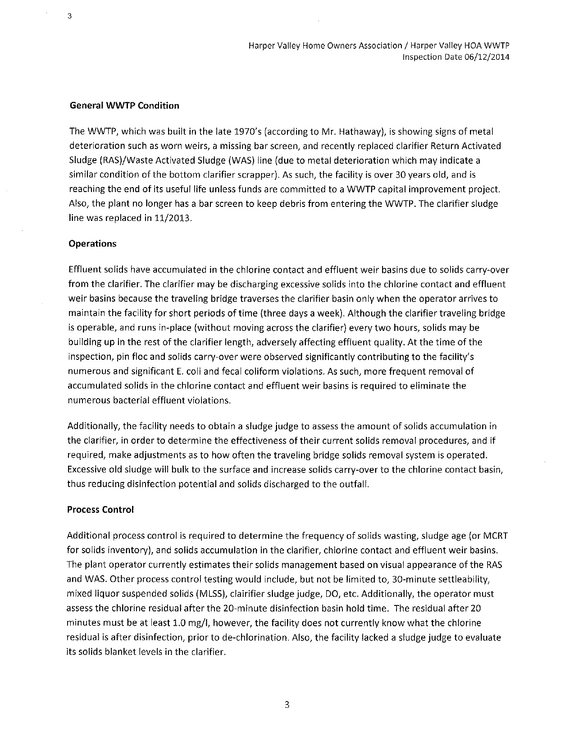 3

Harper Valley Home Owners Association / Harper Valley HOA WWTP
Inspection Date 06/12/2014

General WWTP Condition

The WWTP, which was built in the late 1970's (according to Mr. Hathaway), is showing signs of metal deterioration such as worn weirs, a missing bar screen, and recently replaced clarifier Return Activated Sludge (RAS)/Waste Activated Sludge (WAS) line (due to metal deterioration which may indicate a similar condition of the bottom clarifier scrapper). As such, the facility is over 30 years old, and is reaching the end of its useful life unless funds are committed to a WWTP capital improvement project. Also, the plant no longer has a bar screen to keep debris from entering the WWTP. The clarifier sludge line was replaced in 11/2013.

Operations

Effluent solids have accumulated in the chlorine contact and effluent weir basins due to solids carry-over from the clarifier. The clarifier may be discharging excessive solids into the chlorine contact and effluent weir basins because the traveling bridge traverses the clarifier basin only when the operator arrives to maintain the facility for short periods of time (three days a week). Although the clarifier traveling bridge is operable, and runs in-place (without moving across the clarifier) every two hours, solids may be building up in the rest of the clarifier length, adversely affecting effluent quality. At the time of the inspection, pin floc and solids carry-over were observed significantly contributing to the facility's numerous and significant E. coli and fecal coliform violations. As such, more frequent removal of accumulated solids in the chlorine contact and effluent weir basins is required to eliminate the numerous bacterial effluent violations.

Additionally, the facility needs to obtain a sludge judge to assess the amount of solids accumulation in the clarifier, in order to determine the effectiveness of their current solids removal procedures, and if required, make adjustments as to how often the traveling bridge solids removal system is operated. Excessive old sludge will bulk to the surface and increase solids carry-over to the chlorine contact basin, thus reducing disinfection potential and solids discharged to the outfall.

Process Control

Additional process control is required to determine the frequency of solids wasting, sludge age (or MCRT for solids inventory), and solids accumulation in the clarifier, chlorine contact and effluent weir basins. The plant operator currently estimates their solids management based on visual appearance of the RAS and WAS. Other process control testing would include, but not be limited to, 30-minute settleability, mixed liquor suspended solids (MLSS), clairifier sludge judge, DO, etc. Additionally, the operator must assess the chlorine residual after the 20-minute disinfection basin hold time. The residual after 20 minutes must be at least 1.0 mg/l, however, the facility does not currently know what the chlorine residual is after disinfection, prior to de-chlorination. Also, the facility lacked a sludge judge to evaluate its solids blanket levels in the clarifier.

3